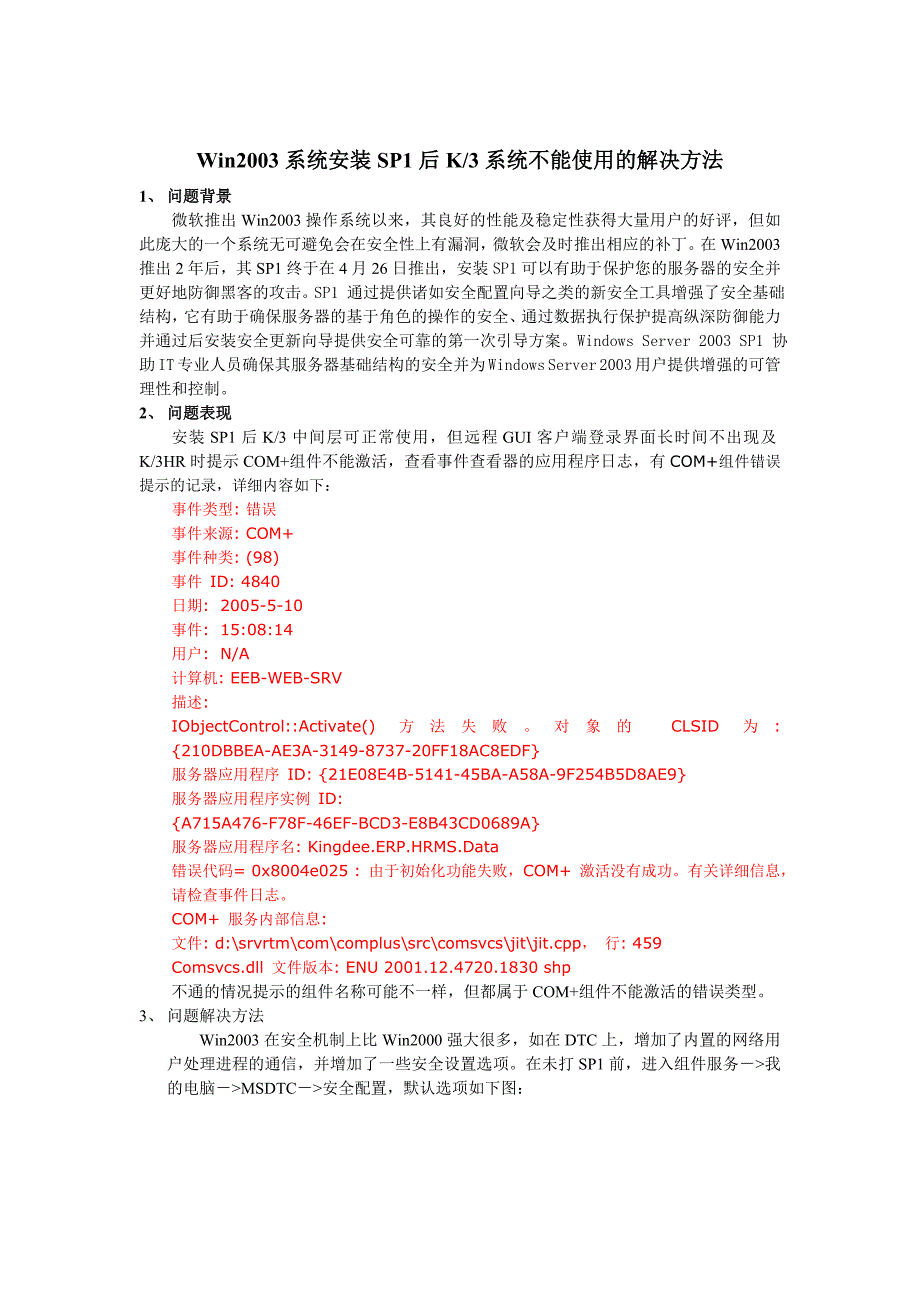 Win2003 系统安装 SP1 后 K/3 系统不能使用的解决方法

1、 问题背景

微软推出 Win2003 操作系统以来，其良好的性能及稳定性获得大量用户的好评，但如此庞大的一个系统无可避免会在安全性上有漏洞，微软会及时推出相应的补丁。在 Win2003 推出 2 年后，其 SP1 终于在 4 月 26 日推出，安装 SP1 可以有助于保护您的服务器的安全并更好地防御黑客的攻击。SP1 通过提供诸如安全配置向导之类的新安全工具增强了安全基础结构，它有助于确保服务器的基于角色的操作的安全、通过数据执行保护提高纵深防御能力并通过后安装安全更新向导提供安全可靠的第一次引导方案。Windows Server 2003 SP1 协助 IT 专业人员确保其服务器基础结构的安全并为 Windows Server 2003 用户提供增强的可管理性和控制。

2、 问题表现

安装 SP1 后 K/3 中间层可正常使用，但远程 GUI 客户端登录界面长时间不出现及 K/3HR 时提示 COM+组件不能激活，查看事件查看器的应用程序日志，有 COM+组件错误提示的记录，详细内容如下：

事件类型: 错误
事件来源: COM+
事件种类: (98)
事件 ID: 4840
日期: 2005-5-10
事件: 15:08:14
用户: N/A
计算机: EEB-WEB-SRV
描述:
IObjectControl::Activate() 方法失败。对象的 CLSID 为: {210DBBEA-AE3A-3149-8737-20FF18AC8EDF}
服务器应用程序 ID: {21E08E4B-5141-45BA-A58A-9F254B5D8AE9}
服务器应用程序实例 ID:
{A715A476-F78F-46EF-BCD3-E8B43CD0689A}
服务器应用程序名: Kingdee.ERP.HRMS.Data
错误代码= 0x8004e025 : 由于初始化功能失败，COM+ 激活没有成功。有关详细信息，请检查事件日志。
COM+ 服务内部信息:
文件: d:\srvrtm\com\complus\src\comsvcs\jit\jit.cpp, 行: 459
Comsvcs.dll 文件版本: ENU 2001.12.4720.1830 shp

不通的情况提示的组件名称可能不一样，但都属于 COM+组件不能激活的错误类型。

3、 问题解决方法

Win2003 在安全机制上比 Win2000 强大很多，如在 DTC 上，增加了内置的网络用户处理进程的通信，并增加了一些安全设置选项。在未打 SP1 前，进入组件服务－>我的电脑－>MSDTC－>安全配置，默认选项如下图：